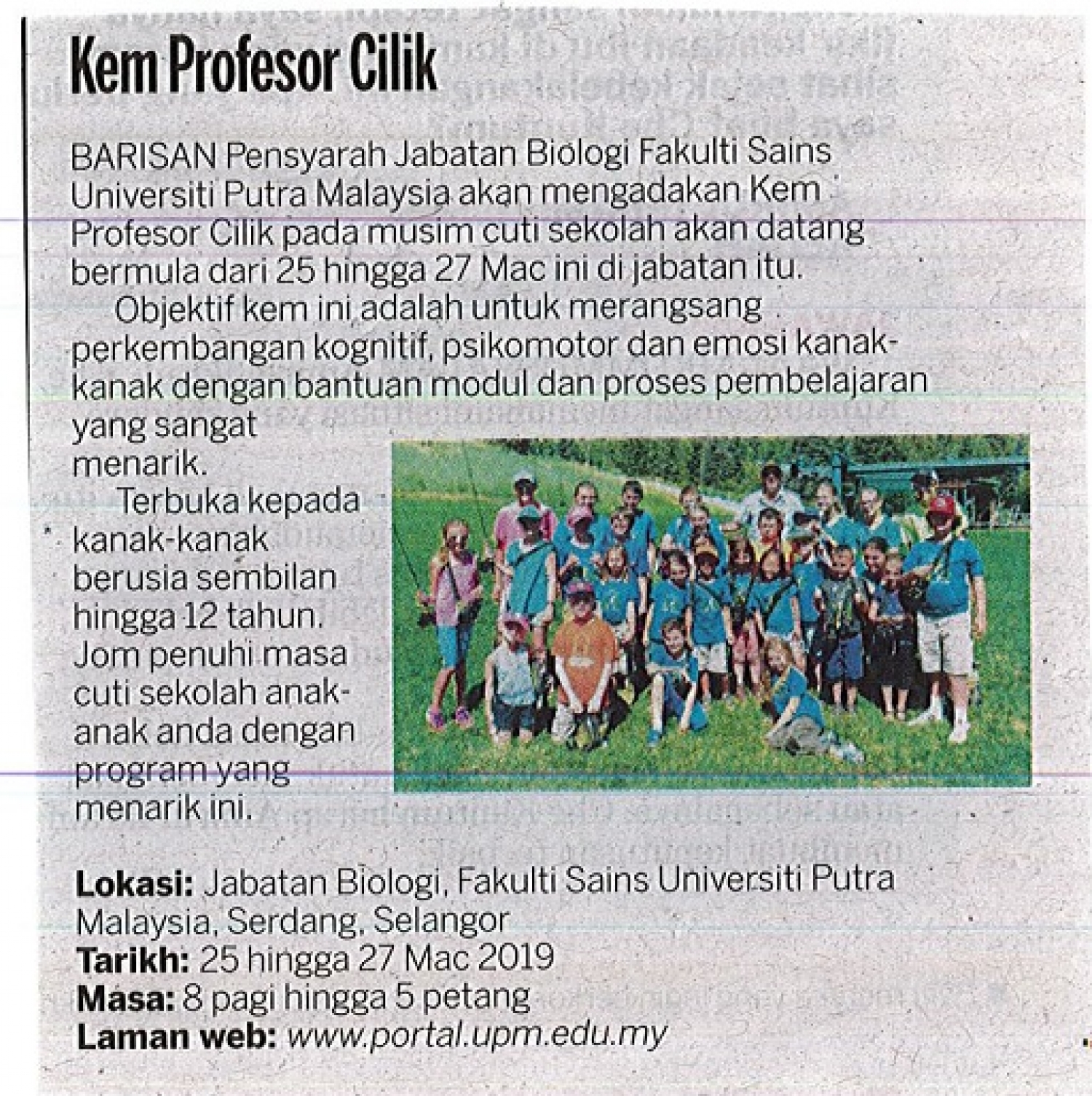 Kem Profesor Cilik

BARISAN Pensyarah Jabatan Biologi Fakulti Sains Universiti Putra Malaysia akan mengadakan Kem Profesor Cilik pada musim cuti sekolah akan datang bermula dari 25 hingga 27 Mac ini di jabatan itu.

Objektif kem ini adalah untuk merangsang perkembangan kognitif, psikomotor dan emosi kanak-kanak dengan bantuan modul dan proses pembelajaran yang sangat menarik.

Terbuka kepada kanak-kanak berusia sembilan hingga 12 tahun. Jom penuhi masa cuti sekolah anak-anak anda dengan program yang menarik ini.

Lokasi: Jabatan Biologi, Fakulti Sains Universiti Putra Malaysia, Serdang, Selangor
Tarikh: 25 hingga 27 Mac 2019
Masa: 8 pagi hingga 5 petang
Laman web: www.portal.upm.edu.my